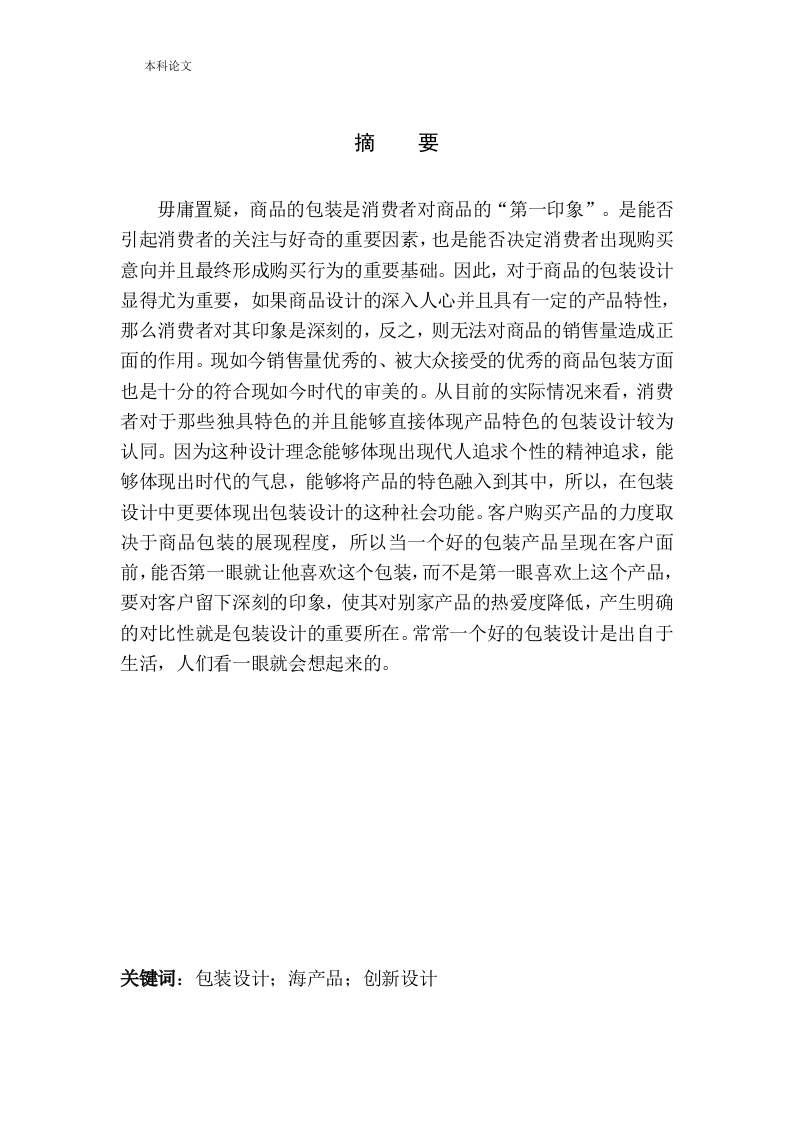 本科论文

摘 要

毋庸置疑，商品的包装是消费者对商品的“第一印象”。是能否引起消费者的关注与好奇的重要因素，也是能否决定消费者出现购买意向并且最终形成购买行为的重要基础。因此，对于商品的包装设计显得尤为重要，如果商品设计的深入人心并且具有一定的产品特性，那么消费者对其印象是深刻的，反之，则无法对商品的销售量造成正面的作用。现如今销售量优秀的、被大众接受的优秀的商品包装方面也是十分的符合现如今时代的审美的。从目前的实际情况来看，消费者对于那些独具特色的并且能够直接体现产品特色的包装设计较为认同。因为这种设计理念能够体现出现代人追求个性的精神追求，能够体现出时代的气息，能够将产品的特色融入到其中，所以，在包装设计中更要体现出包装设计的这种社会功能。客户购买产品的力度取决于商品包装的展现程度，所以当一个好的包装产品呈现在客户面前，能否第一眼就让他喜欢这个包装，而不是第一眼喜欢上这个产品，要对客户留下深刻的印象，使其对别家产品的热爱度降低，产生明确的对比性就是包装设计的重要所在。常常一个好的包装设计是出自于生活，人们看一眼就会想起来的。

关键词：包装设计；海产品；创新设计